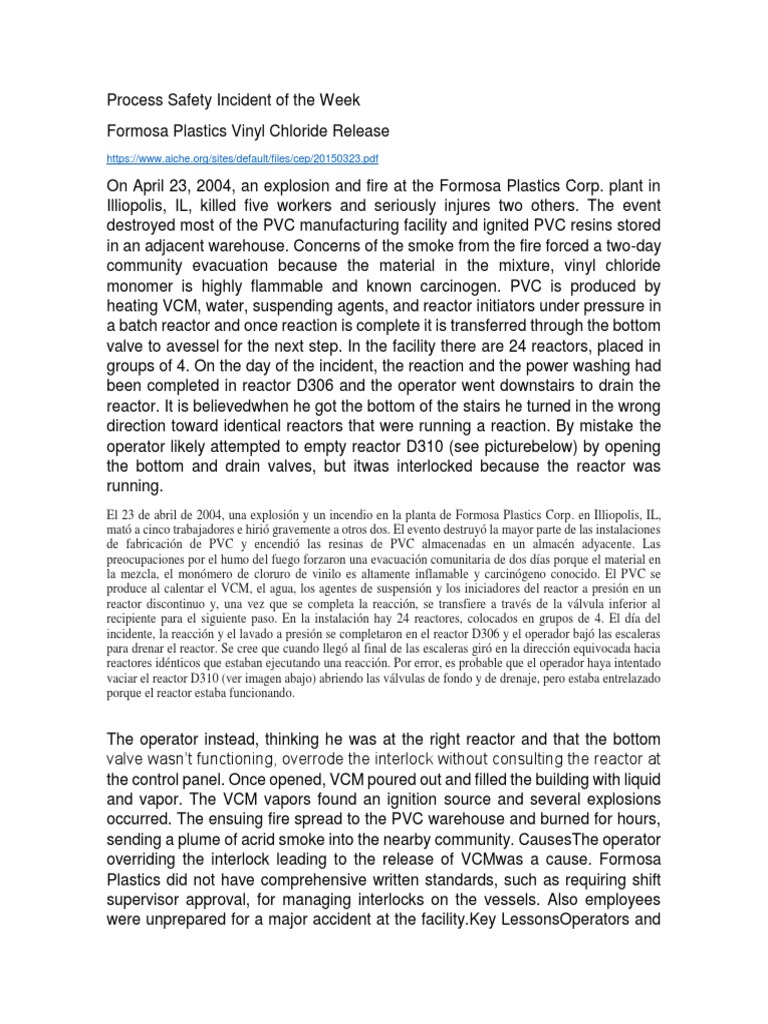 Process Safety Incident of the Week

Formosa Plastics Vinyl Chloride Release

https://www.aiche.org/sites/default/files/cep/20150323.pdf

On April 23, 2004, an explosion and fire at the Formosa Plastics Corp. plant in Illiopolis, IL, killed five workers and seriously injures two others. The event destroyed most of the PVC manufacturing facility and ignited PVC resins stored in an adjacent warehouse. Concerns of the smoke from the fire forced a two-day community evacuation because the material in the mixture, vinyl chloride monomer is highly flammable and known carcinogen. PVC is produced by heating VCM, water, suspending agents, and reactor initiators under pressure in a batch reactor and once reaction is complete it is transferred through the bottom valve to avessel for the next step. In the facility there are 24 reactors, placed in groups of 4. On the day of the incident, the reaction and the power washing had been completed in reactor D306 and the operator went downstairs to drain the reactor. It is believedwhen he got the bottom of the stairs he turned in the wrong direction toward identical reactors that were running a reaction. By mistake the operator likely attempted to empty reactor D310 (see picturebelow) by opening the bottom and drain valves, but itwas interlocked because the reactor was running.

El 23 de abril de 2004, una explosión y un incendio en la planta de Formosa Plastics Corp. en Illiopolis, IL, mató a cinco trabajadores e hirió gravemente a otros dos. El evento destruyó la mayor parte de las instalaciones de fabricación de PVC y encendió las resinas de PVC almacenadas en un almacén adyacente. Las preocupaciones por el humo del fuego forzaron una evacuación comunitaria de dos días porque el material en la mezcla, el monómero de cloruro de vinilo es altamente inflamable y carcinógeno conocido. El PVC se produce al calentar el VCM, el agua, los agentes de suspensión y los iniciadores del reactor a presión en un reactor discontinuo y, una vez que se completa la reacción, se transfiere a través de la válvula inferior al recipiente para el siguiente paso. En la instalación hay 24 reactores, colocados en grupos de 4. El día del incidente, la reacción y el lavado a presión se completaron en el reactor D306 y el operador bajó las escaleras para drenar el reactor. Se cree que cuando llegó al final de las escaleras giró en la dirección equivocada hacia reactores idénticos que estaban ejecutando una reacción. Por error, es probable que el operador haya intentado vaciar el reactor D310 (ver imagen abajo) abriendo las válvulas de fondo y de drenaje, pero estaba entrelazado porque el reactor estaba funcionando.

The operator instead, thinking he was at the right reactor and that the bottom valve wasn't functioning, overrode the interlock without consulting the reactor at the control panel. Once opened, VCM poured out and filled the building with liquid and vapor. The VCM vapors found an ignition source and several explosions occurred. The ensuing fire spread to the PVC warehouse and burned for hours, sending a plume of acrid smoke into the nearby community. CausesThe operator overriding the interlock leading to the release of VCMwas a cause. Formosa Plastics did not have comprehensive written standards, such as requiring shift supervisor approval, for managing interlocks on the vessels. Also employees were unprepared for a major accident at the facility.Key LessonsOperators and